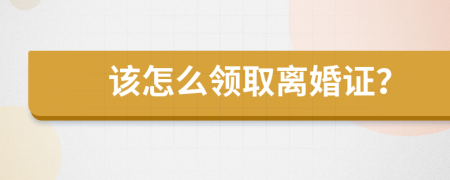 该怎么领取离婚证?